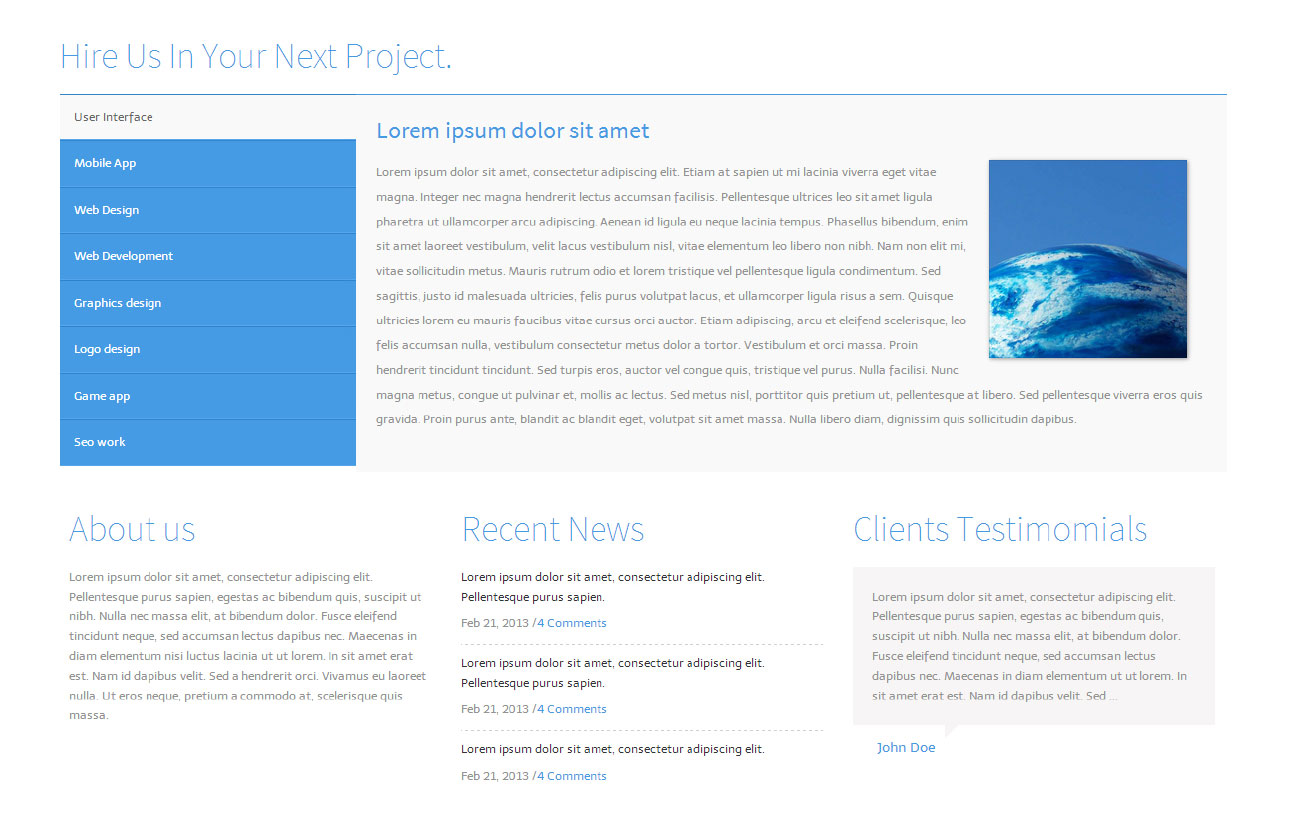 Hire Us In Your Next Project.

User Interface

Mobile App

Web Design

Web Development

Graphics design

Logo design

Game app

Seo work

Lorem ipsum dolor sit amet

Lorem ipsum dolor sit amet, consectetur adipiscing elit. Etiam at sapien ut mi lacinia viverra eget vitae magna. Integer nec magna hendrerit lectus accumsan facilisis. Pellentesque ultrices leo sit amet ligula pharetra ut ullamcorper arcu adipiscing. Aenean id ligula eu neque lacinia tempus. Phasellus bibendum, enim sit amet laoreet vestibulum, velit lacus vestibulum nisl, vitae elementum leo libero non nibh. Nam non elit mi, vitae sollicitudin metus. Mauris rutrum odio et lorem tristique vel pellentesque ligula condimentum. Sed sagittis. justo id malesuada ultricies, felis purus volutpat lacus, et ullamcorper ligula risus a sem. Quisque ultricies lorem eu mauris faucibus vitae cursus orci auctor. Etiam adipiscing, arcu et eleifend scelerisque, leo felis accumsan nulla, vestibulum consectetur metus dolor a tortor. Vestibulum et orci massa. Proin hendrerit tincidunt tincidunt. Sed turpis eros, auctor vel congue quis, tristique vel purus. Nulla facilisi. Nunc magna metus, congue ut pulvinar et, mollis ac lectus. Sed metus nisl, porttitor quis pretium ut, pellentesque at libero. Sed pellentesque viverra eros quis gravida. Proin purus ante, blandit ac blandit eget, volutpat sit amet massa. Nulla libero diam, dignissim quis sollicitudin dapibus.

About us

Lorem ipsum dolor sit amet, consectetur adipiscing elit. Pellentesque purus sapien, egestas ac bibendum quis, suscipit ut nibh. Nulla nec massa elit, at bibendum dolor. Fusce eleifend tincidunt neque, sed accumsan lectus dapibus nec. Maecenas in diam elementum nisi luctus lacinia ut ut lorem. In sit amet erat est. Nam id dapibus velit. Sed a hendrerit orci. Vivamus eu laoreet nulla. Ut eros neque, pretium a commodo at, scelerisque quis massa.

Recent News

Lorem ipsum dolor sit amet, consectetur adipiscing elit. Pellentesque purus sapien.

Feb 21, 2013 /4 Comments

Lorem ipsum dolor sit amet, consectetur adipiscing elit. Pellentesque purus sapien.

Feb 21, 2013 /4 Comments

Lorem ipsum dolor sit amet, consectetur adipiscing elit.

Feb 21, 2013 /4 Comments

Clients Testimomials

Lorem ipsum dolor sit amet, consectetur adipiscing elit. Pellentesque purus sapien, egestas ac bibendum quis, suscipit ut nibh. Nulla nec massa elit, at bibendum dolor. Fusce eleifend tincidunt neque, sed accumsan lectus dapibus nec. Maecenas in diam elementum ut ut lorem. In sit amet erat est. Nam id dapibus velit. Sed ...

John Doe